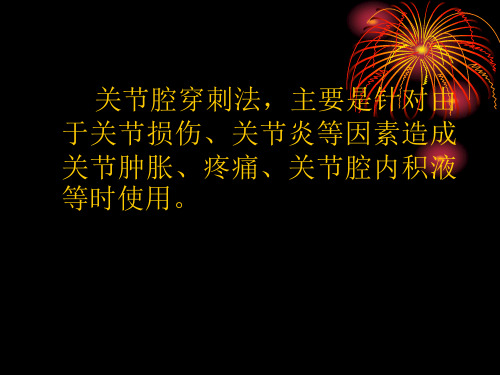 关节腔穿刺法，主要是针对由于关节损伤、关节炎等因素造成关节肿胀、疼痛、关节腔内积液等时使用。